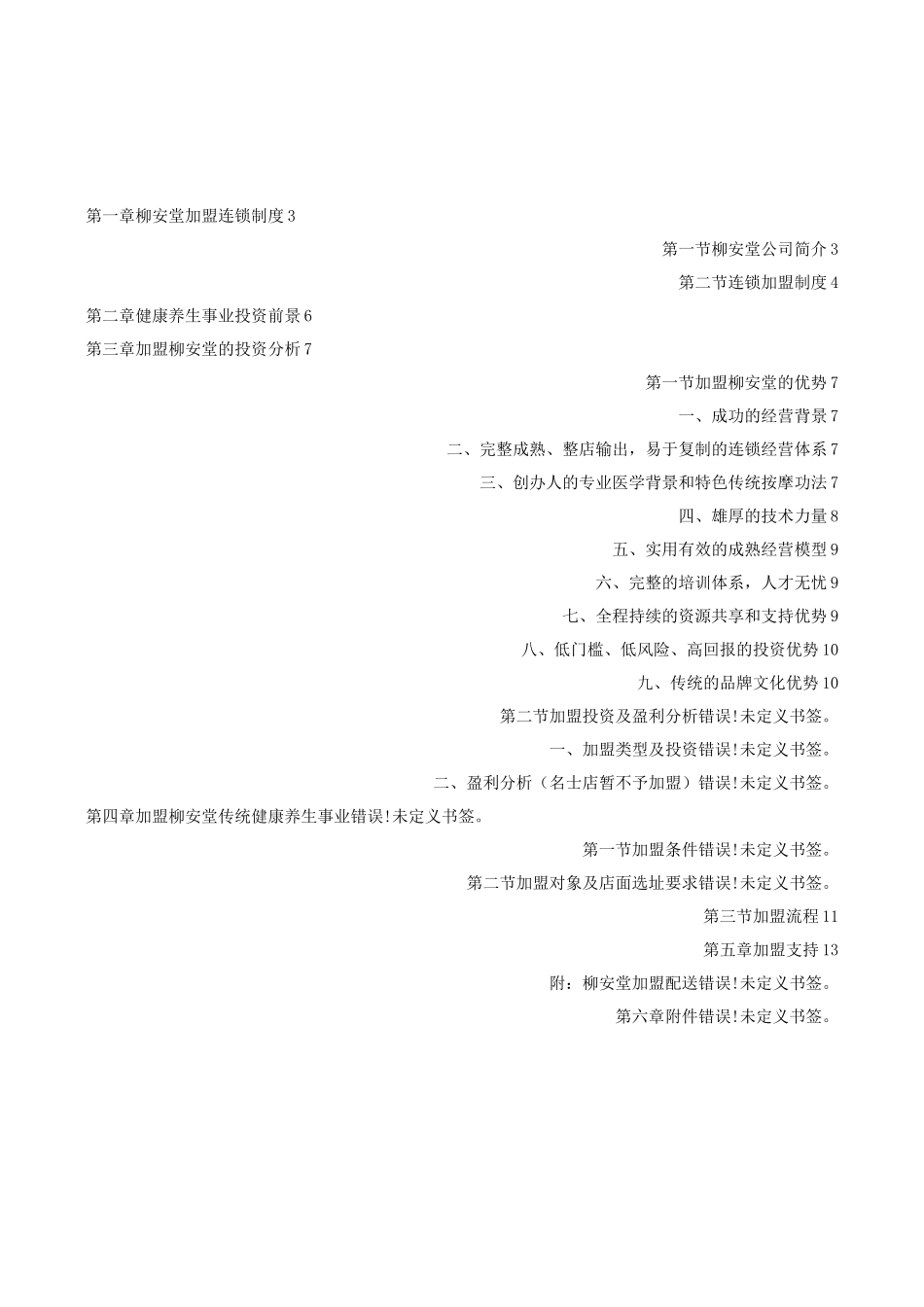 第一章柳安堂加盟连锁制度 3

第一节柳安堂公司简介 3

第二节连锁加盟制度 4

第二章健康养生事业投资前景 6

第三章加盟柳安堂的投资分析 7

第一节加盟柳安堂的优势 7

一、成功的经营背景 7

二、完整成熟、整店输出，易于复制的连锁经营体系 7

三、创办人的专业医学背景和特色传统按摩功法 7

四、雄厚的技术力量 8

五、实用有效的成熟经营模型 9

六、完整的培训体系，人才无忧 9

七、全程持续的资源共享和支持优势 9

八、低门槛、低风险、高回报的投资优势 10

九、传统的品牌文化优势 10

第二节加盟投资及盈利分析错误!未定义书签。

一、加盟类型及投资错误!未定义书签。

二、盈利分析（名士店暂不予加盟）错误!未定义书签。

第四章加盟柳安堂传统健康养生事业错误!未定义书签。

第一节加盟条件错误!未定义书签。

第二节加盟对象及店面选址要求错误!未定义书签。

第三节加盟流程 11

第五章加盟支持 13

附：柳安堂加盟配送错误!未定义书签。

第六章附件错误!未定义书签。